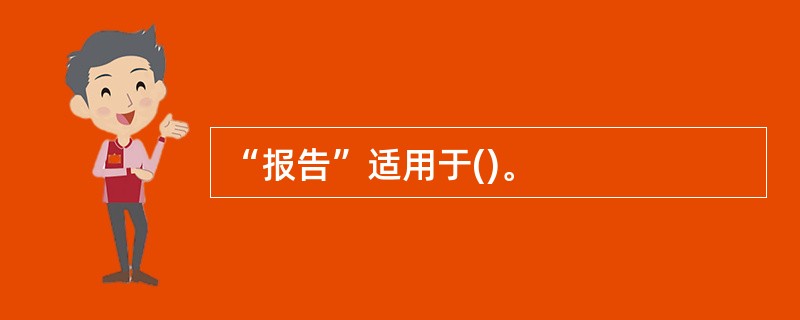 “报告”适用于()。